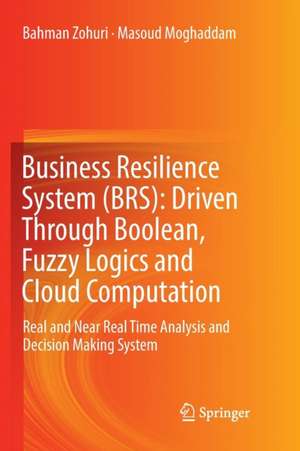 Bahman Zohuri · Masoud Moghaddam

Business Resilience System (BRS): Driven Through Boolean, Fuzzy Logics and Cloud Computation

Real and Near Real Time Analysis and Decision Making System

Springer